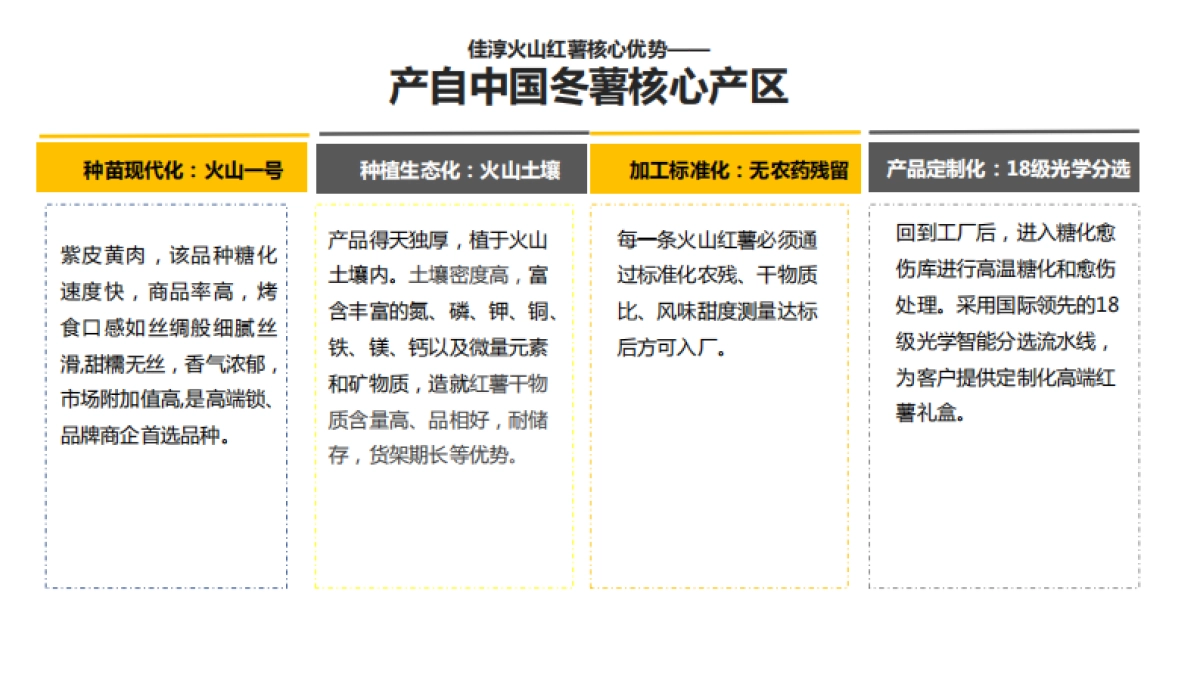 佳淳火山红薯核心优势——
产自中国冬薯核心产区

种苗现代化：火山一号

紫皮黄肉，该品种糖化速度快，商品率高，烤食口感如丝绸般细腻丝滑,甜糯无丝，香气浓郁，市场附加值高,是高端锁、品牌商企首选品种。

种植生态化：火山土壤

产品得天独厚，植于火山土壤内。土壤密度高，富含丰富的氮、磷、钾、铜、铁、镁、钙以及微量元素和矿物质，造就红薯干物质含量高、品相好，耐储存，货架期长等优势。

加工标准化：无农药残留

每一条火山红薯必须通过标准化农残、干物质比、风味甜度测量达标后方可入厂。

产品定制化：18级光学分选

回到工厂后，进入糖化愈伤库进行高温糖化和愈伤处理。采用国际领先的18级光学智能分选流水线，为客户提供定制化高端红薯礼盒。